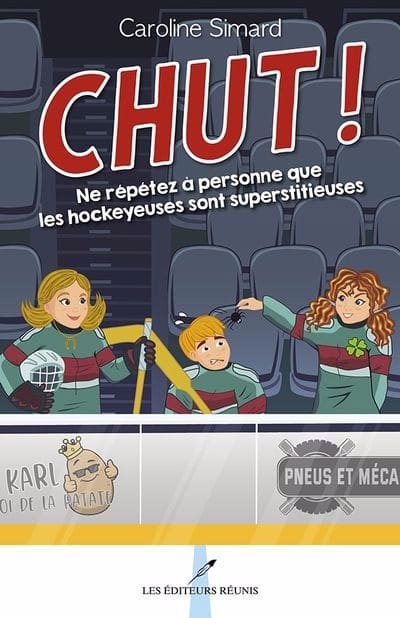 Caroline Simard

CHUT !

Ne répétez à personne que les hockeyeuses sont superstitieuses

KARL
OI DE LA PATATE

PNEUS ET MÉCA

LES ÉDITEURS RÉUNIS